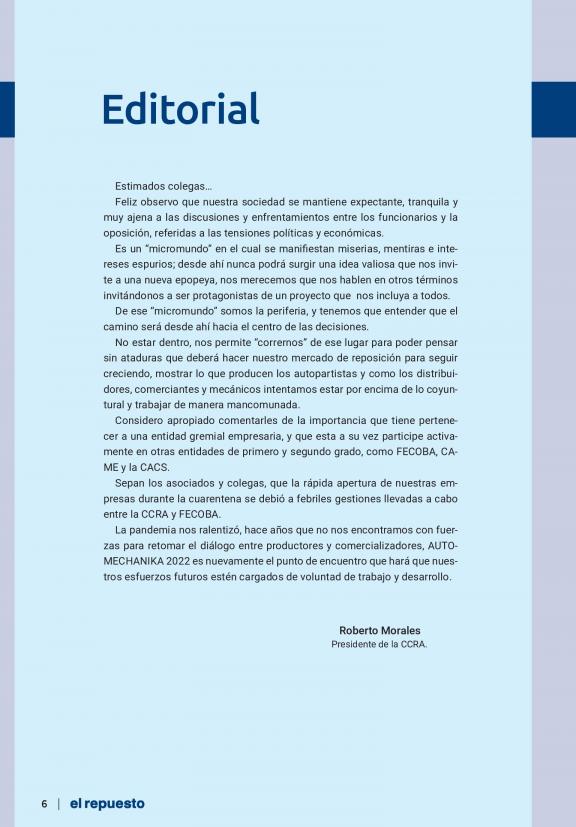 Editorial

Estimados colegas…

Feliz observo que nuestra sociedad se mantiene expectante, tranquila y muy ajena a las discusiones y enfrentamientos entre los funcionarios y la oposición, referidas a las tensiones políticas y económicas.

Es un "micromundo" en el cual se manifiestan miserias, mentiras e intereses espurios; desde ahí nunca podrá surgir una idea valiosa que nos invite a una nueva epopeya, nos merecemos que nos hablen en otros términos invitándonos a ser protagonistas de un proyecto que nos incluya a todos.

De ese "micromundo" somos la periferia, y tenemos que entender que el camino será desde ahí hacia el centro de las decisiones.

No estar dentro, nos permite "corrernos" de ese lugar para poder pensar sin ataduras que deberá hacer nuestro mercado de reposición para seguir creciendo, mostrar lo que producen los autopartistas y como los distribuidores, comerciantes y mecánicos intentamos estar por encima de lo coyuntural y trabajar de manera mancomunada.

Considero apropiado comentarles de la importancia que tiene pertenecer a una entidad gremial empresaria, y que esta a su vez participe activamente en otras entidades de primero y segundo grado, como FECOBA, CAME y la CACS.

Sepan los asociados y colegas, que la rápida apertura de nuestras empresas durante la cuarentena se debió a febriles gestiones llevadas a cabo entre la CCRA y FECOBA.

La pandemia nos ralentizó, hace años que no nos encontramos con fuerzas para retomar el diálogo entre productores y comercializadores, AUTOMECHANIKA 2022 es nuevamente el punto de encuentro que hará que nuestros esfuerzos futuros estén cargados de voluntad de trabajo y desarrollo.

Roberto Morales
Presidente de la CCRA.

6 | el repuesto